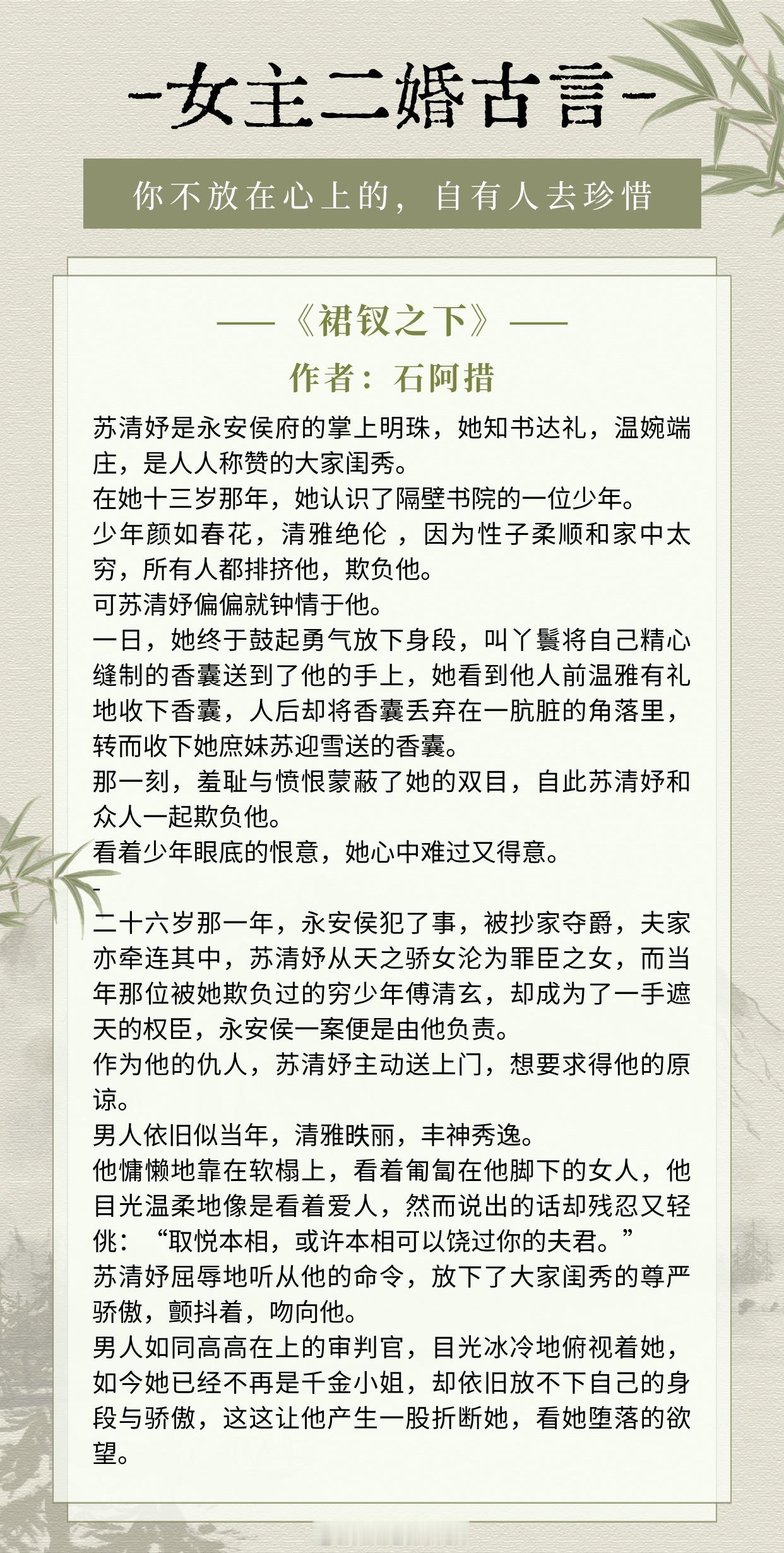 -女主二婚古言-

你不放在心上的，自有人去珍惜

——《裙钗之下》——

作者：石阿措

苏清妤是永安侯府的掌上明珠，她知书达礼，温婉端庄，是人人称赞的大家闺秀。
在她十三岁那年，她认识了隔壁书院的一位少年。
少年颜如春花，清雅绝伦，因为性子柔顺和家中太穷，所有人都排挤他，欺负他。
可苏清妤偏偏就钟情于他。
一日，她终于鼓起勇气放下身段，叫丫鬟将自己精心缝制的香囊送到了他的手上，她看到他人前温雅有礼地收下香囊，人后却将香囊丢弃在一肮脏的角落里，转而收下她庶妹苏迎雪送的香囊。
那一刻，羞耻与愤恨蒙蔽了她的双目，自此苏清妤和众人一起欺负他。
看着少年眼底的恨意，她心中难过又得意。
-
二十六岁那一年，永安侯犯了事，被抄家夺爵，夫家亦牵连其中，苏清妤从天之骄女沦为罪臣之女，而当年那位被她欺负过的穷少年傅清玄，却成为了一手遮天的权臣，永安侯一案便是由他负责。
作为他的仇人，苏清妤主动送上门，想要求得他的原谅。
男人依旧似当年，清雅昳丽，丰神秀逸。
他慵懒地靠在软榻上，看着匍匐在他脚下的女人，他目光温柔地像是看着爱人，然而说出的话却残忍又轻佻：“取悦本相，或许本相可以饶过你的夫君。”
苏清妤屈辱地听从他的命令，放下了大家闺秀的尊严骄傲，颤抖着，吻向他。
男人如同高高在上的审判官，目光冰冷地俯视着她，如今她已经不再是千金小姐，却依旧放不下自己的身段与骄傲，这这让他产生一股折断她，看她堕落的欲望。